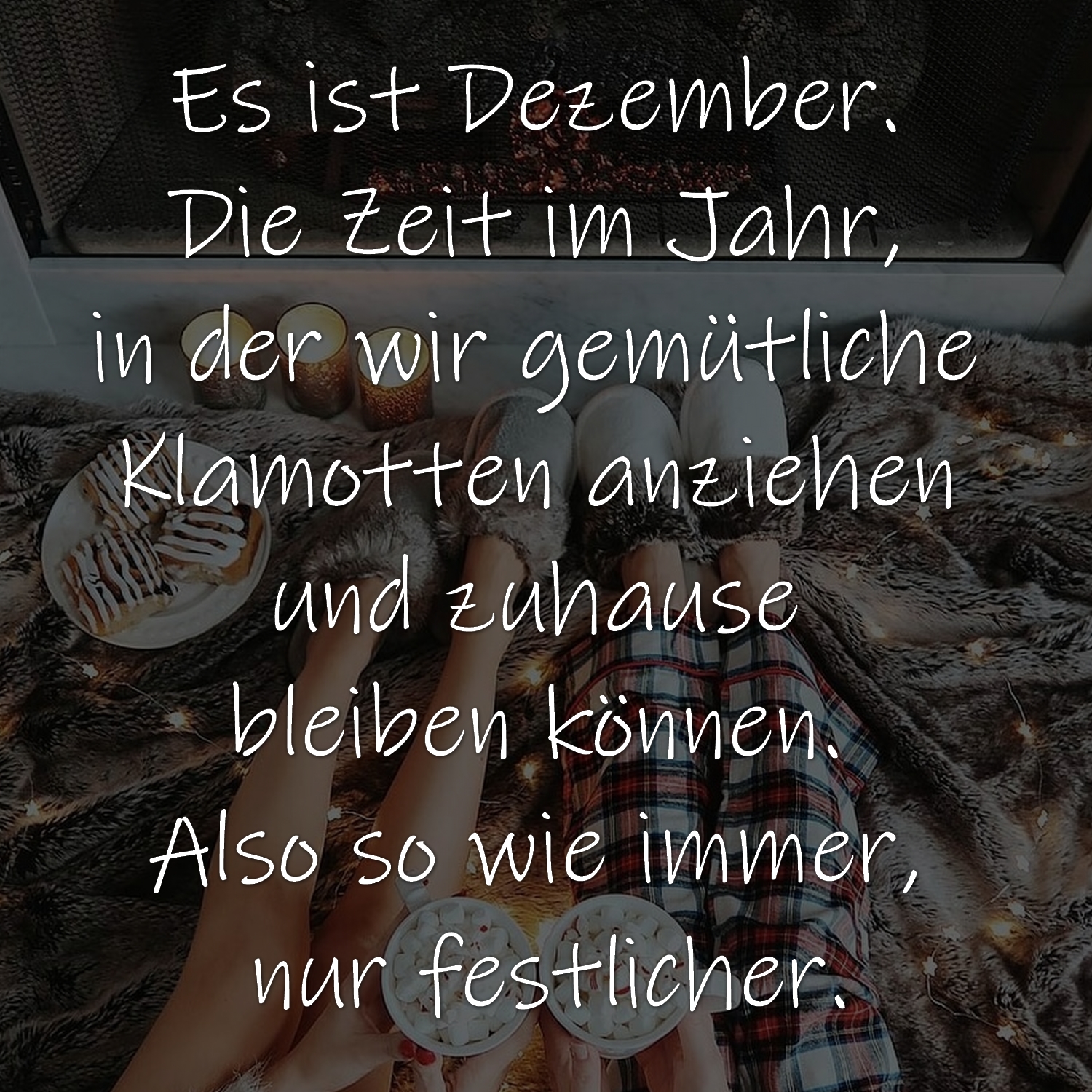 Es ist Dezember.
Die Zeit im Jahr,
in der wir gemütliche
Klamotten anziehen
und zuhause
bleiben können.
Also so wie immer,
nur festlicher.